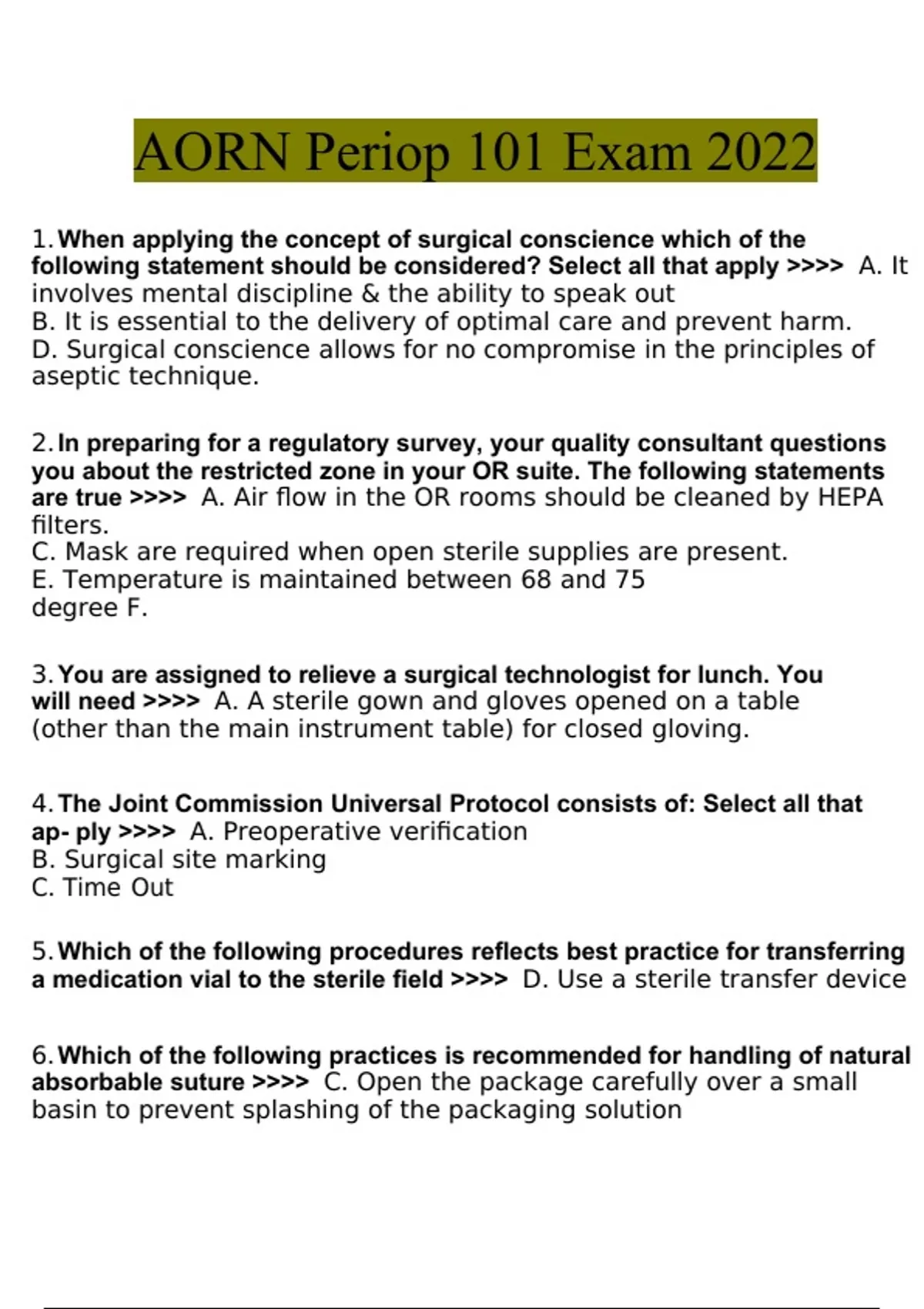 AORN Periop 101 Exam 2022

1. When applying the concept of surgical conscience which of the following statement should be considered? Select all that apply >>>> A. It involves mental discipline & the ability to speak out
B. It is essential to the delivery of optimal care and prevent harm.
D. Surgical conscience allows for no compromise in the principles of aseptic technique.

2. In preparing for a regulatory survey, your quality consultant questions you about the restricted zone in your OR suite. The following statements are true >>>> A. Air flow in the OR rooms should be cleaned by HEPA filters.
C. Mask are required when open sterile supplies are present.
E. Temperature is maintained between 68 and 75 degree F.

3. You are assigned to relieve a surgical technologist for lunch. You will need >>>> A. A sterile gown and gloves opened on a table (other than the main instrument table) for closed gloving.

4. The Joint Commission Universal Protocol consists of: Select all that ap- ply >>>> A. Preoperative verification
B. Surgical site marking
C. Time Out

5. Which of the following procedures reflects best practice for transferring a medication vial to the sterile field >>>> D. Use a sterile transfer device

6. Which of the following practices is recommended for handling of natural absorbable suture >>>> C. Open the package carefully over a small basin to prevent splashing of the packaging solution